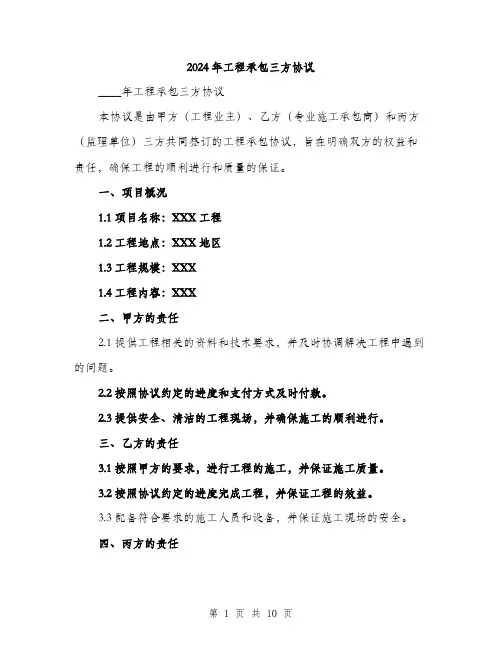 2024年工程承包三方协议

____年工程承包三方协议

本协议是由甲方（工程业主）、乙方（专业施工承包商）和丙方（监理单位）三方共同签订的工程承包协议，旨在明确双方的权益和责任，确保工程的顺利进行和质量的保证。

一、项目概况

1.1 项目名称：XXX 工程

1.2 工程地点：XXX 地区

1.3 工程规模：XXX

1.4 工程内容：XXX

二、甲方的责任

2.1 提供工程相关的资料和技术要求，并及时协调解决工程中遇到的问题。

2.2 按照协议约定的进度和支付方式及时付款。

2.3 提供安全、清洁的工程现场，并确保施工的顺利进行。

三、乙方的责任

3.1 按照甲方的要求，进行工程的施工，并保证施工质量。

3.2 按照协议约定的进度完成工程，并保证工程的效益。

3.3 配备符合要求的施工人员和设备，并保证施工现场的安全。

四、丙方的责任

第 1 页 共 10 页